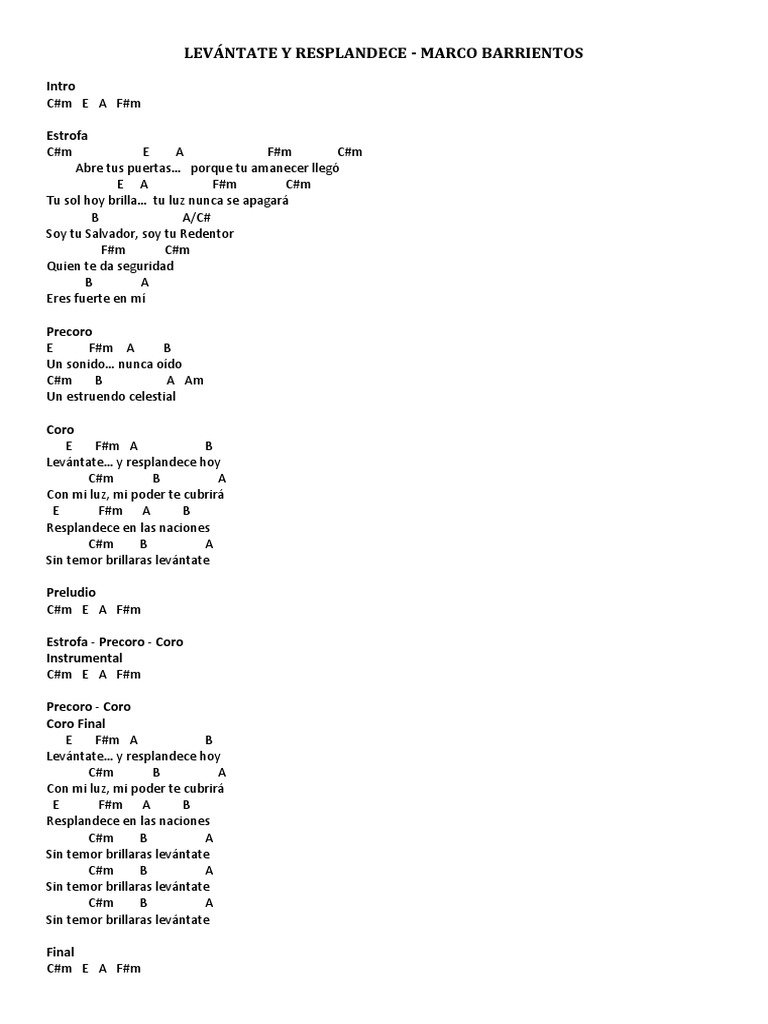 LEVÁNTATE Y RESPLANDECE - MARCO BARRIENTOS

Intro
C#m E A F#m

Estrofa
C#m E A F#m C#m
Abre tus puertas... porque tu amanecer llegó
E A F#m C#m
Tu sol hoy brilla... tu luz nunca se apagará
B A/C#
Soy tu Salvador, soy tu Redentor
F#m C#m
Quien te da seguridad
B A
Eres fuerte en mí

Precoro
E F#m A B
Un sonido... nunca oído
C#m B A Am
Un estruendo celestial

Coro
E F#m A B
Levántate... y resplandece hoy
C#m B A
Con mi luz, mi poder te cubrirá
E F#m A B
Resplandece en las naciones
C#m B A
Sin temor brillaras levántate

Preludio
C#m E A F#m

Estrofa - Precoro - Coro
Instrumental
C#m E A F#m

Precoro - Coro
Coro Final
E F#m A B
Levántate... y resplandece hoy
C#m B A
Con mi luz, mi poder te cubrirá
E F#m A B
Resplandece en las naciones
C#m B A
Sin temor brillaras levántate
C#m B A
Sin temor brillaras levántate
C#m B A
Sin temor brillaras levántate

Final
C#m E A F#m